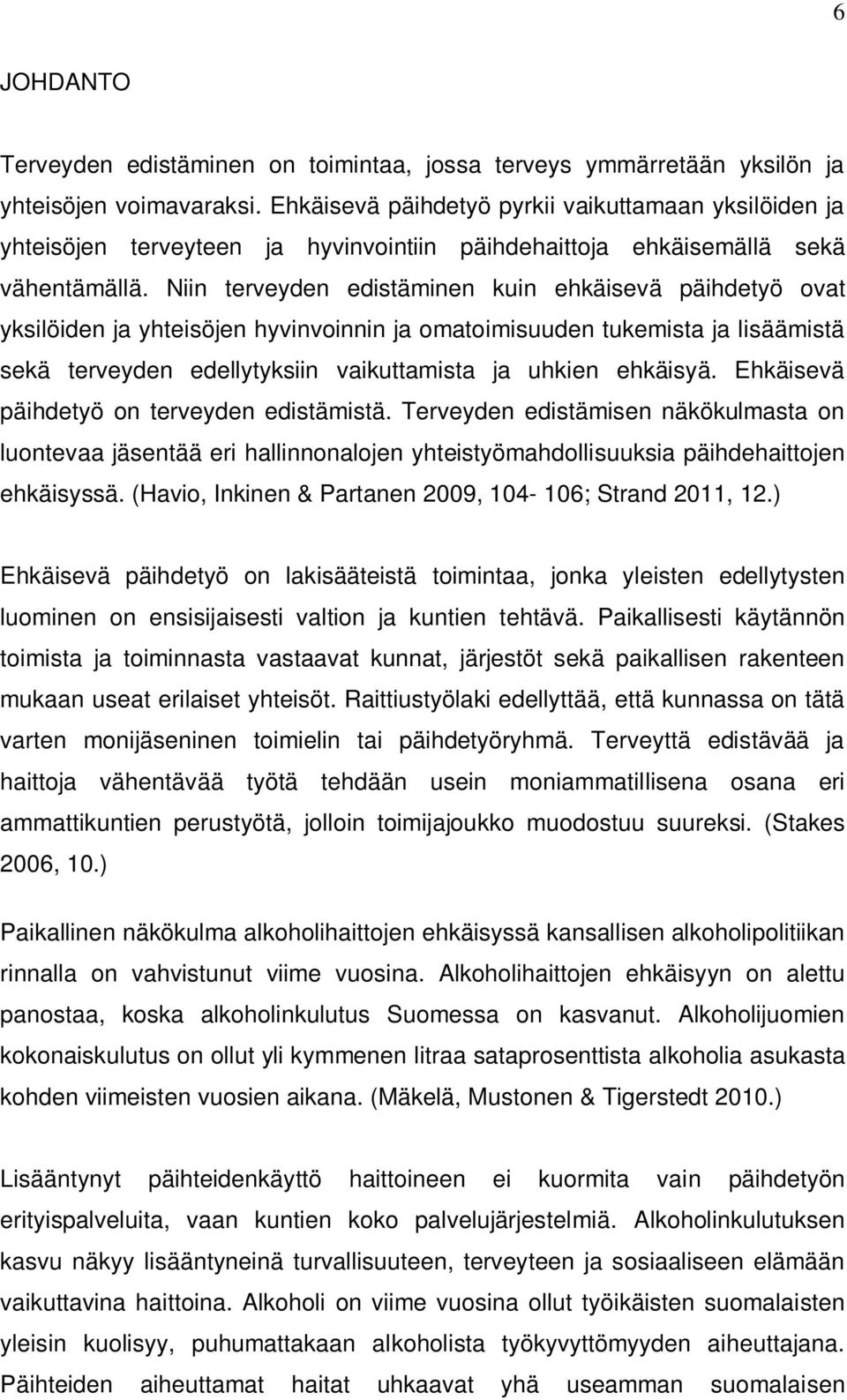 6

JOHDANTO

Terveyden edistäminen on toimintaa, jossa terveys ymmärretään yksilön ja yhteisöjen voimavaraksi. Ehkäisevä päihdetyö pyrkii vaikuttamaan yksilöiden ja yhteisöjen terveyteen ja hyvinvointiin päihdehaittoja ehkäisemällä sekä vähentämällä. Niin terveyden edistäminen kuin ehkäisevä päihdetyö ovat yksilöiden ja yhteisöjen hyvinvoinnin ja omatoimisuuden tukemista ja lisäämistä sekä terveyden edellytyksiin vaikuttamista ja uhkien ehkäisyä. Ehkäisevä päihdetyö on terveyden edistämistä. Terveyden edistämisen näkökulmasta on luontevaa jäsentää eri hallinnonalojen yhteistyömahdollisuuksia päihdehaittojen ehkäisyssä. (Havio, Inkinen & Partanen 2009, 104- 106; Strand 2011, 12.)

Ehkäisevä päihdetyö on lakisääteistä toimintaa, jonka yleisten edellytysten luominen on ensisijaisesti valtion ja kuntien tehtävä. Paikallisesti käytännön toimista ja toiminnasta vastaavat kunnat, järjestöt sekä paikallisen rakenteen mukaan useat erilaiset yhteisöt. Raittiustyölaki edellyttää, että kunnassa on tätä varten monijäseninen toimielin tai päihdetyöryhmä. Terveyttä edistävää ja haittoja vähentävää työtä tehdään usein moniammatillisena osana eri ammattikuntien perustyötä, jolloin toimijajoukko muodostuu suureksi. (Stakes 2006, 10.)

Paikallinen näkökulma alkoholihaittojen ehkäisyssä kansallisen alkoholipolitiikan rinnalla on vahvistunut viime vuosina. Alkoholihaittojen ehkäisyyn on alettu panostaa, koska alkoholinkulutus Suomessa on kasvanut. Alkoholijuomien kokonaiskulutus on ollut yli kymmenen litraa sataprosenttista alkoholia asukasta kohden viimeisten vuosien aikana. (Mäkelä, Mustonen & Tigerstedt 2010.)

Lisääntynyt päihteidenkäyttö haittoineen ei kuormita vain päihdetyön erityispalveluita, vaan kuntien koko palvelujärjestelmiä. Alkoholinkulutuksen kasvu näkyy lisääntyneinä turvallisuuteen, terveyteen ja sosiaaliseen elämään vaikuttavina haittoina. Alkoholi on viime vuosina ollut työikäisten suomalaisten yleisin kuolisyy, puhumattakaan alkoholista työkyvyttömyyden aiheuttajana. Päihteiden aiheuttamat haitat uhkaavat yhä useamman suomalaisen